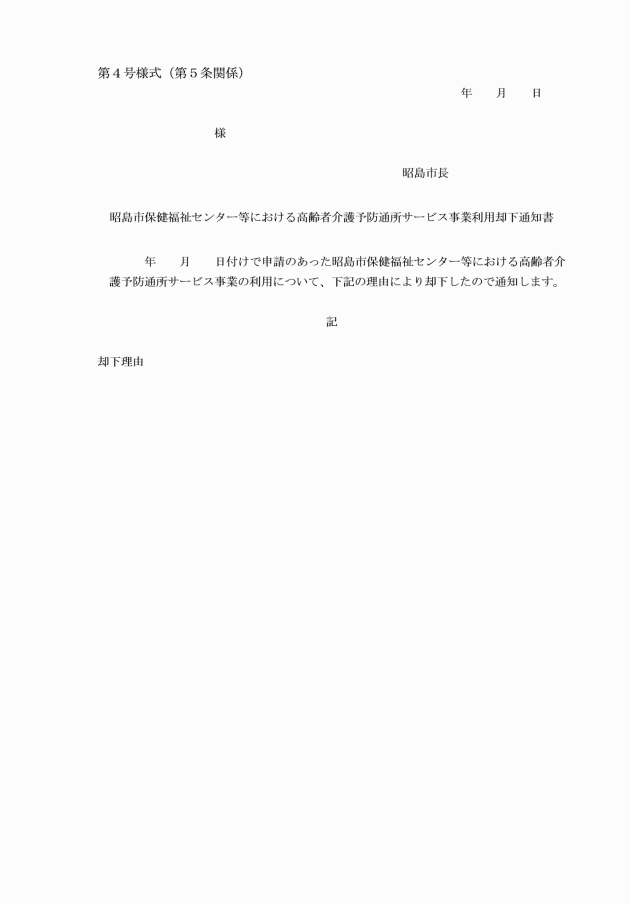 第４号様式（第５条関係）

年　　月　　日

様

昭島市長

昭島市保健福祉センター等における高齢者介護予防通所サービス事業利用却下通知書

年　　月　　日付けで申請のあった昭島市保健福祉センター等における高齢者介護予防通所サービス事業の利用について、下記の理由により却下したので通知します。

記

却下理由